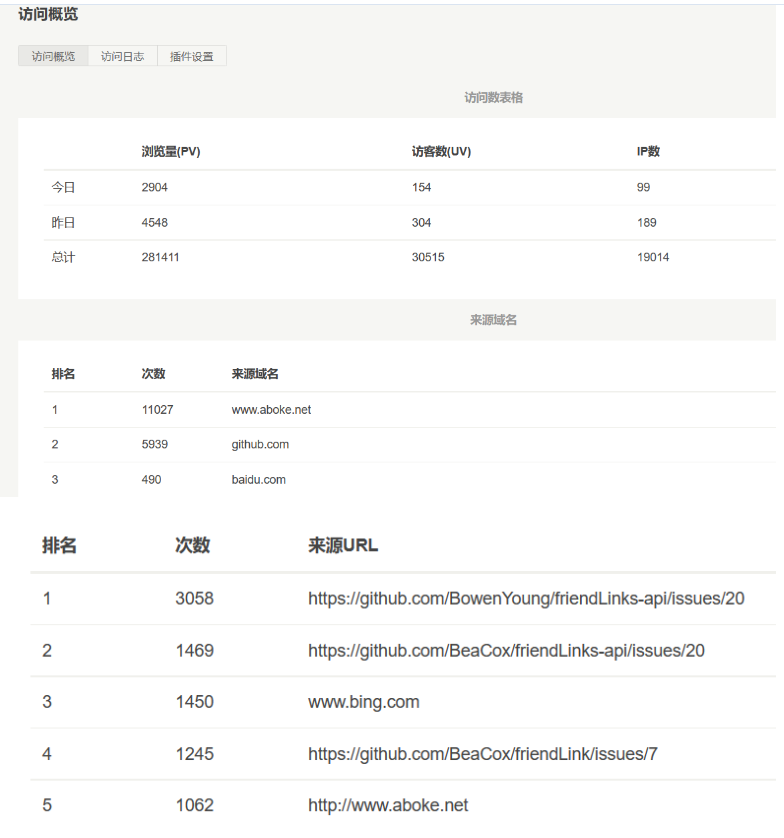 访问概览

访问概览 访问日志 插件设置

访问数表格

| | 浏览量(PV) | 访客数(UV) | IP数 |
|---|---|---|---|
| 今日 | 2904 | 154 | 99 |
| 昨日 | 4548 | 304 | 189 |
| 总计 | 281411 | 30515 | 19014 |

来源域名

| 排名 | 次数 | 来源域名 |
|---|---|---|
| 1 | 11027 | www.aboke.net |
| 2 | 5939 | github.com |
| 3 | 490 | baidu.com |

| 排名 | 次数 | 来源URL |
|---|---|---|
| 1 | 3058 | https://github.com/BowenYoung/friendLinks-api/issues/20 |
| 2 | 1469 | https://github.com/BeaCox/friendLinks-api/issues/20 |
| 3 | 1450 | www.bing.com |
| 4 | 1245 | https://github.com/BeaCox/friendLink/issues/7 |
| 5 | 1062 | http://www.aboke.net |